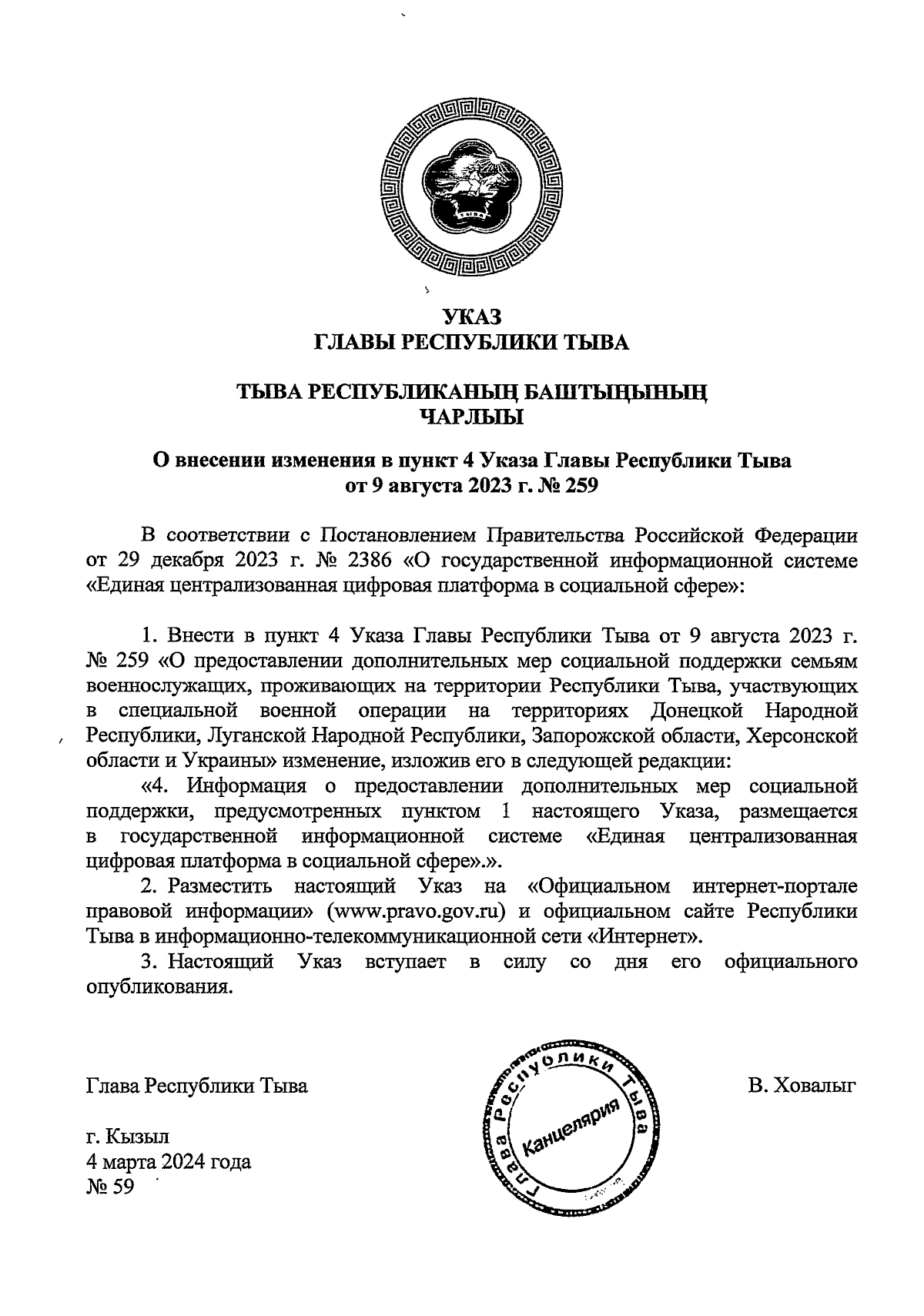 УКАЗ
ГЛАВЫ РЕСПУБЛИКИ ТЫВА

ТЫВА РЕСПУБЛИКАНЫҢ БАШТЫҢЫНЫҢ
ЧАРЛЫЫ

О внесении изменения в пункт 4 Указа Главы Республики Тыва
от 9 августа 2023 г. № 259

В соответствии с Постановлением Правительства Российской Федерации от 29 декабря 2023 г. № 2386 «О государственной информационной системе «Единая централизованная цифровая платформа в социальной сфере»:

1. Внести в пункт 4 Указа Главы Республики Тыва от 9 августа 2023 г. № 259 «О предоставлении дополнительных мер социальной поддержки семьям военнослужащих, проживающих на территории Республики Тыва, участвующих в специальной военной операции на территориях Донецкой Народной Республики, Луганской Народной Республики, Запорожской области, Херсонской области и Украины» изменение, изложив его в следующей редакции:

«4. Информация о предоставлении дополнительных мер социальной поддержки, предусмотренных пунктом 1 настоящего Указа, размещается в государственной информационной системе «Единая централизованная цифровая платформа в социальной сфере».».

2. Разместить настоящий Указ на «Официальном интернет-портале правовой информации» (www.pravo.gov.ru) и официальном сайте Республики Тыва в информационно-телекоммуникационной сети «Интернет».

3. Настоящий Указ вступает в силу со дня его официального опубликования.

Глава Республики Тыва

Глава Республики Тыва
Канцелярия

В. Ховалыг

г. Кызыл
4 марта 2024 года
№ 59